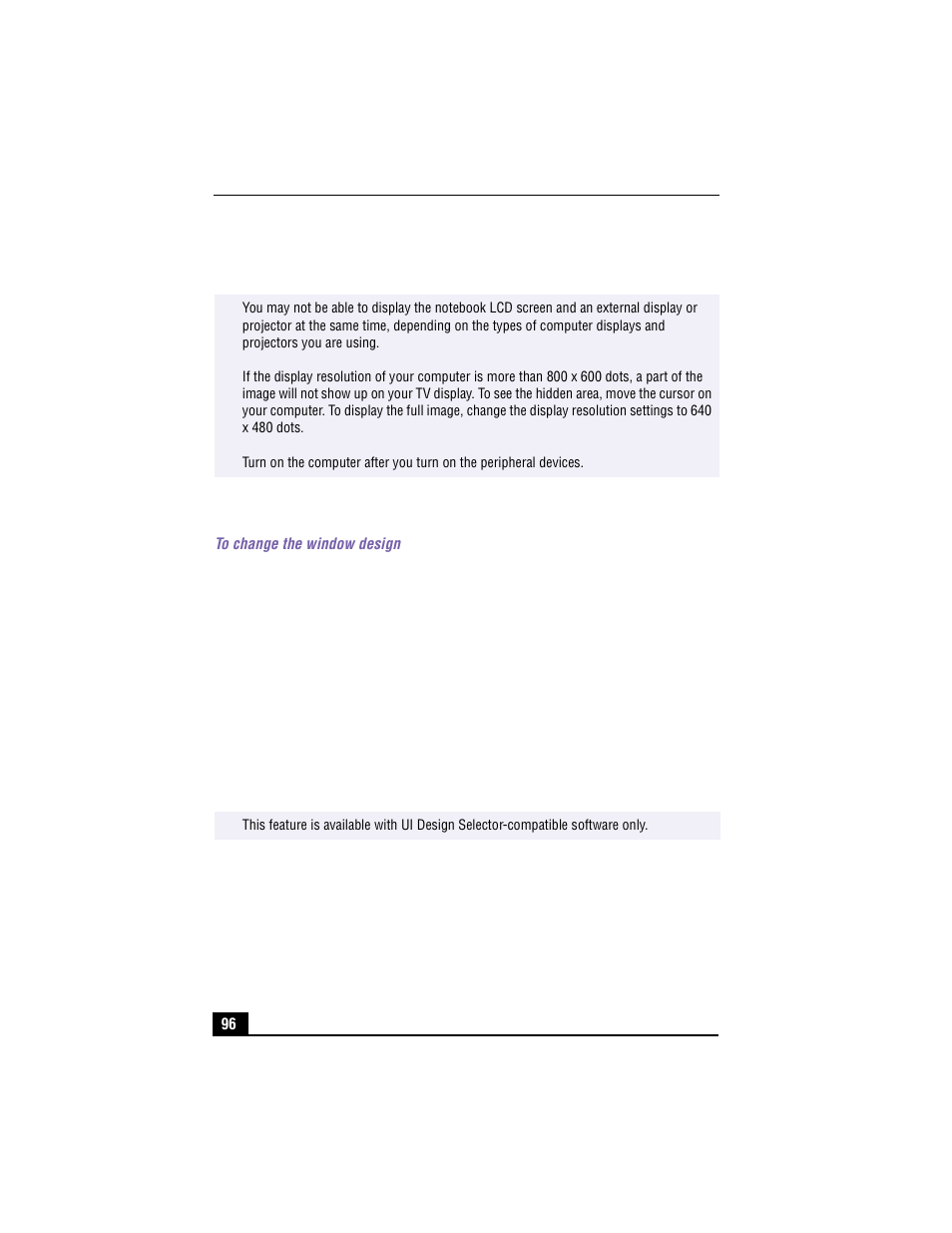 You may not be able to display the notebook LCD screen and an external display or projector at the same time, depending on the types of computer displays and projectors you are using.

If the display resolution of your computer is more than 800 x 600 dots, a part of the image will not show up on your TV display. To see the hidden area, move the cursor on your computer. To display the full image, change the display resolution settings to 640 x 480 dots.

Turn on the computer after you turn on the peripheral devices.

To change the window design

This feature is available with UI Design Selector-compatible software only.

96